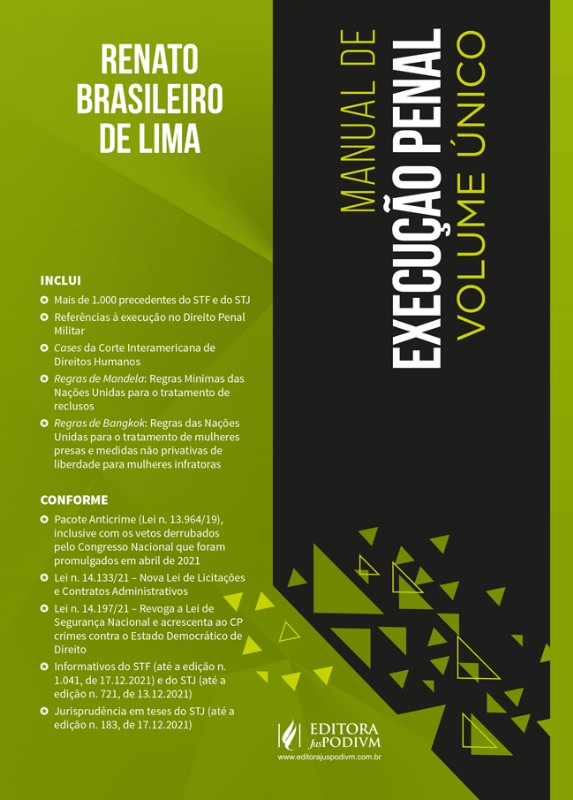 RENATO BRASILEIRO DE LIMA

MANUAL DE
EXECUÇÃO PENAL
VOLUME ÚNICO

INCLUI

Mais de 1.000 precedentes do STF e do STJ

Referências à execução no Direito Penal Militar

Cases da Corte Interamericana de Direitos Humanos

Regras de Mandela: Regras Mínimas das Nações Unidas para o tratamento de reclusos

Regras de Bangkok: Regras das Nações Unidas para o tratamento de mulheres presas e medidas não privativas de liberdade para mulheres infratoras

CONFORME

Pacote Anticrime (Lei n. 13.964/19), inclusive com os vetos derrubados pelo Congresso Nacional que foram promulgados em abril de 2021

Lei n. 14.133/21 – Nova Lei de Licitações e Contratos Administrativos

Lei n. 14.197/21 – Revoga a Lei de Segurança Nacional e acrescenta ao CP crimes contra o Estado Democrático de Direito

Informativos do STF (até a edição n. 1.041, de 17.12.2021) e do STJ (até a edição n. 721, de 13.12.2021)

Jurisprudência em teses do STJ (até a edição n. 183, de 17.12.2021)

EDITORA JusPODIVM
www.editorajuspodivm.com.br